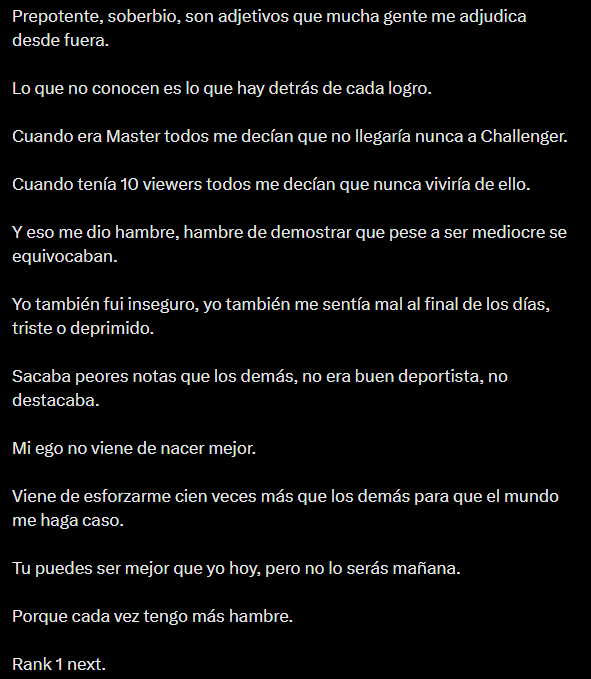 Prepotente, soberbio, son adjetivos que mucha gente me adjudica desde fuera.

Lo que no conocen es lo que hay detrás de cada logro.

Cuando era Master todos me decían que no llegaría nunca a Challenger.

Cuando tenía 10 viewers todos me decían que nunca viviría de ello.

Y eso me dio hambre, hambre de demostrar que pese a ser mediocre se equivocaban.

Yo también fui inseguro, yo también me sentía mal al final de los días, triste o deprimido.

Sacaba peores notas que los demás, no era buen deportista, no destacaba.

Mi ego no viene de nacer mejor.

Viene de esforzarme cien veces más que los demás para que el mundo me haga caso.

Tu puedes ser mejor que yo hoy, pero no lo serás mañana.

Porque cada vez tengo más hambre.

Rank 1 next.